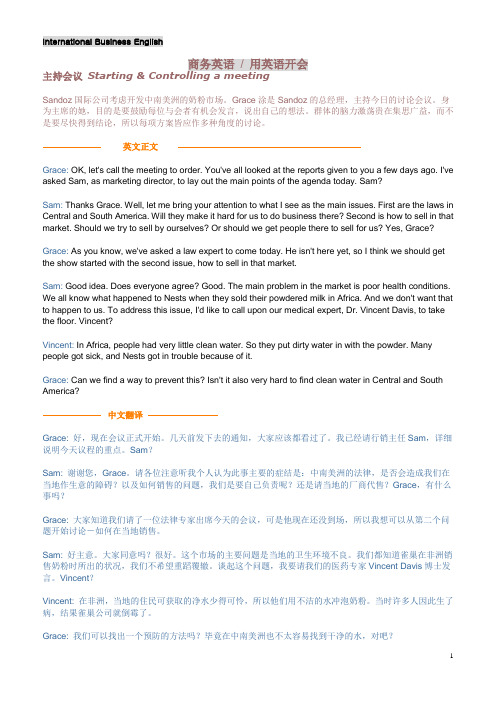 International Business English

商务英语 / 用英语开会

主持会议 Starting & Controlling a meeting

Sandoz 国际公司考虑开发中南美洲的奶粉市场。Grace 涂是 Sandoz 的总经理，主持今日的讨论会议。身为主席的她，目的是要鼓励每位与会者有机会发言，说出自己的想法。群体的脑力激荡贵在集思广益，而不是要尽快得到结论，所以每项方案皆应作多种角度的讨论。

英文正文

Grace: OK, let's call the meeting to order. You've all looked at the reports given to you a few days ago. I've asked Sam, as marketing director, to lay out the main points of the agenda today. Sam?

Sam: Thanks Grace. Well, let me bring your attention to what I see as the main issues. First are the laws in Central and South America. Will they make it hard for us to do business there? Second is how to sell in that market. Should we try to sell by ourselves? Or should we get people there to sell for us? Yes, Grace?

Grace: As you know, we've asked a law expert to come today. He isn't here yet, so I think we should get the show started with the second issue, how to sell in that market.

Sam: Good idea. Does everyone agree? Good. The main problem in the market is poor health conditions. We all know what happened to Nests when they sold their powdered milk in Africa. And we don't want that to happen to us. To address this issue, I'd like to call upon our medical expert, Dr. Vincent Davis, to take the floor. Vincent?

Vincent: In Africa, people had very little clean water. So they put dirty water in with the powder. Many people got sick, and Nests got in trouble because of it.

Grace: Can we find a way to prevent this? Isn't it also very hard to find clean water in Central and South America?

中文翻译

Grace: 好，现在会议正式开始。几天前发下去的通知，大家应该都看过了。我已经请行销主任 Sam，详细说明今天议程的重点。Sam？

Sam: 谢谢您，Grace。请各位注意听我个人认为此事主要的症结是：中南美洲的法律，是否会造成我们在当地作生意的障碍？以及如何销售的问题，我们是要自己负责呢？还是请当地的厂商代售？Grace，有什么事吗？

Grace: 大家知道我们请了一位法律专家出席今天的会议，可是他现在还没到场，所以我想可以从第二个问题开始讨论－如何在当地销售。

Sam: 好主意。大家同意吗？很好。这个市场的主要问题是当地的卫生环境不良。我们都知道雀巢在非洲销售奶粉时所出的状况，我们不希望重蹈覆辙。谈起这个问题，我要请我们的医药专家 Vincent Davis 博士发言。Vincent？

Vincent: 在非洲，当地的住民可获取的净水少得可怜，所以他们用不洁的水冲泡奶粉。当时许多人因此生了病，结果雀巢公司就倒霉了。

Grace: 我们可以找出一个预防的方法吗？毕竟在中南美洲也不太容易找到干净的水，对吧？

1